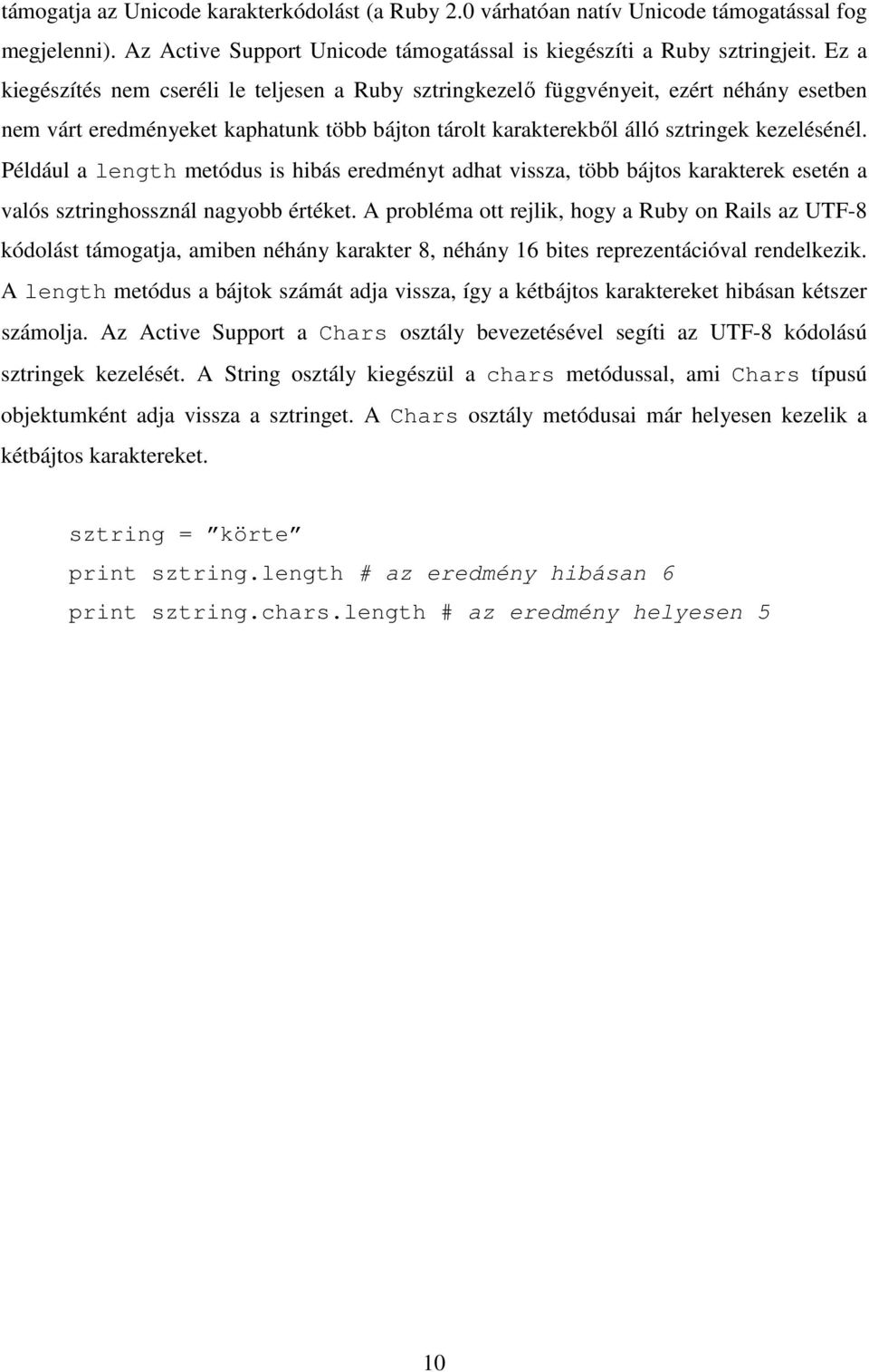 támogatja az Unicode karakterkódolást (a Ruby 2.0 várhatóan natív Unicode támogatással fog megjelenni). Az Active Support Unicode támogatással is kiegészíti a Ruby sztringjeit. Ez a kiegészítés nem cseréli le teljesen a Ruby sztringkezelő függvényeit, ezért néhány esetben nem várt eredményeket kaphatunk több bájton tárolt karakterekből álló sztringek kezelésénél. Például a length metódus is hibás eredményt adhat vissza, több bájtos karakterek esetén a valós sztringhossznál nagyobb értéket. A probléma ott rejlik, hogy a Ruby on Rails az UTF-8 kódolást támogatja, amiben néhány karakter 8, néhány 16 bites reprezentációval rendelkezik. A length metódus a bájtok számát adja vissza, így a kétbájtos karaktereket hibásan kétszer számolja. Az Active Support a Chars osztály bevezetésével segíti az UTF-8 kódolású sztringek kezelését. A String osztály kiegészül a chars metódussal, ami Chars típusú objektumként adja vissza a sztringet. A Chars osztály metódusai már helyesen kezelik a kétbájtos karaktereket.

sztring = ”körte”
print sztring.length # az eredmény hibásan 6
print sztring.chars.length # az eredmény helyesen 5

10